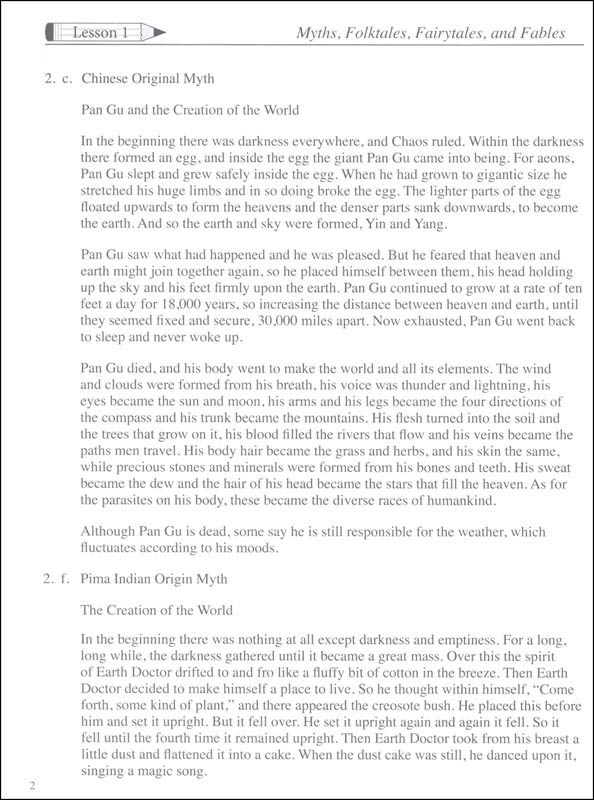 Lesson 1

Myths, Folktales, Fairytales, and Fables

2. c. Chinese Original Myth

Pan Gu and the Creation of the World

In the beginning there was darkness everywhere, and Chaos ruled. Within the darkness there formed an egg, and inside the egg the giant Pan Gu came into being. For aeons, Pan Gu slept and grew safely inside the egg. When he had grown to gigantic size he stretched his huge limbs and in so doing broke the egg. The lighter parts of the egg floated upwards to form the heavens and the denser parts sank downwards, to become the earth. And so the earth and sky were formed, Yin and Yang.

Pan Gu saw what had happened and he was pleased. But he feared that heaven and earth might join together again, so he placed himself between them, his head holding up the sky and his feet firmly upon the earth. Pan Gu continued to grow at a rate of ten feet a day for 18,000 years, so increasing the distance between heaven and earth, until they seemed fixed and secure, 30,000 miles apart. Now exhausted, Pan Gu went back to sleep and never woke up.

Pan Gu died, and his body went to make the world and all its elements. The wind and clouds were formed from his breath, his voice was thunder and lightning, his eyes became the sun and moon, his arms and his legs became the four directions of the compass and his trunk became the mountains. His flesh turned into the soil and the trees that grow on it, his blood filled the rivers that flow and his veins became the paths men travel. His body hair became the grass and herbs, and his skin the same, while precious stones and minerals were formed from his bones and teeth. His sweat became the dew and the hair of his head became the stars that fill the heaven. As for the parasites on his body, these became the diverse races of humankind.

Although Pan Gu is dead, some say he is still responsible for the weather, which fluctuates according to his moods.

2. f. Pima Indian Origin Myth

The Creation of the World

In the beginning there was nothing at all except darkness and emptiness. For a long, long while, the darkness gathered until it became a great mass. Over this the spirit of Earth Doctor drifted to and fro like a fluffy bit of cotton in the breeze. Then Earth Doctor decided to make himself a place to live. So he thought within himself, "Come forth, some kind of plant," and there appeared the creosote bush. He placed this before him and set it upright. But it fell over. He set it upright again and again it fell. So it fell until the fourth time it remained upright. Then Earth Doctor took from his breast a little dust and flattened it into a cake. When the dust cake was still, he danced upon it, singing a magic song.

2